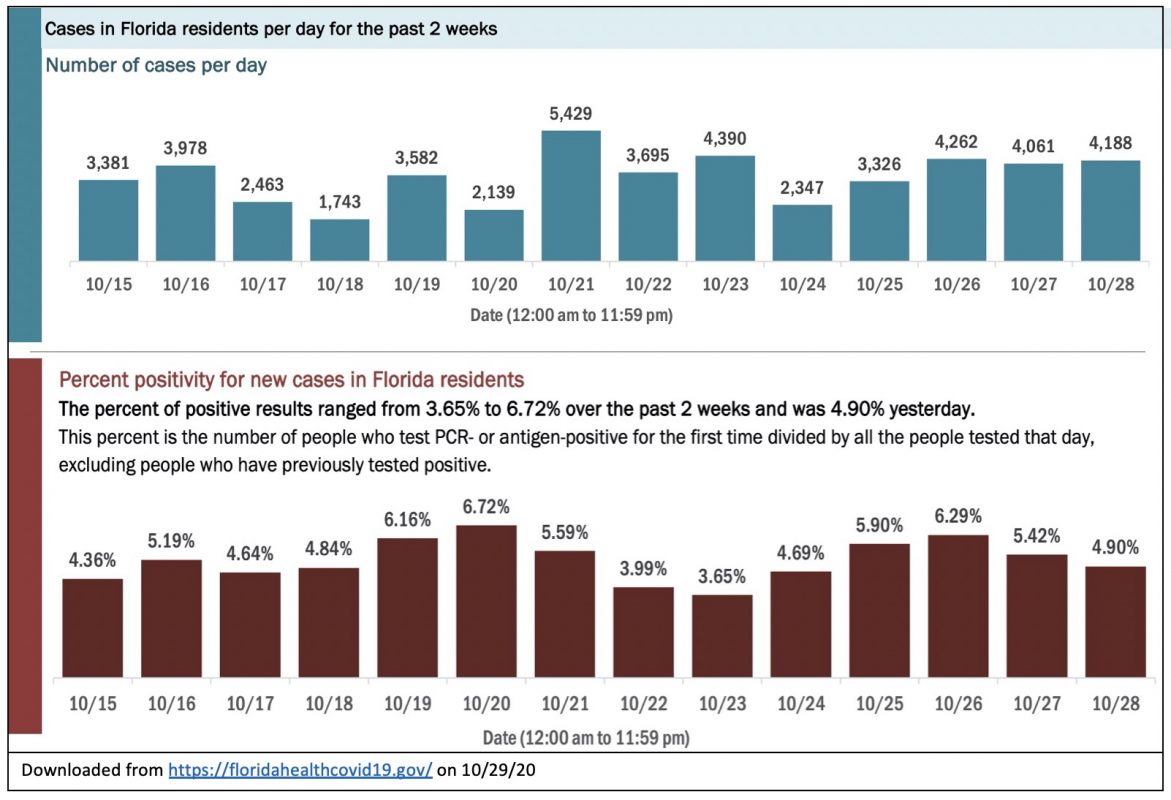 Cases in Florida residents per day for the past 2 weeks

Number of cases per day

3,381 3,978 2,463 1,743 3,582 2,139 5,429 3,695 4,390 2,347 3,326 4,262 4,061 4,188

10/15 10/16 10/17 10/18 10/19 10/20 10/21 10/22 10/23 10/24 10/25 10/26 10/27 10/28

Date (12:00 am to 11:59 pm)

Percent positivity for new cases in Florida residents

The percent of positive results ranged from 3.65% to 6.72% over the past 2 weeks and was 4.90% yesterday.

This percent is the number of people who test PCR- or antigen-positive for the first time divided by all the people tested that day, excluding people who have previously tested positive.

4.36% 5.19% 4.64% 4.84% 6.16% 6.72% 5.59% 3.99% 3.65% 4.69% 5.90% 6.29% 5.42% 4.90%

10/15 10/16 10/17 10/18 10/19 10/20 10/21 10/22 10/23 10/24 10/25 10/26 10/27 10/28

Date (12:00 am to 11:59 pm)

Downloaded from https://floridahealthcovid19.gov/ on 10/29/20